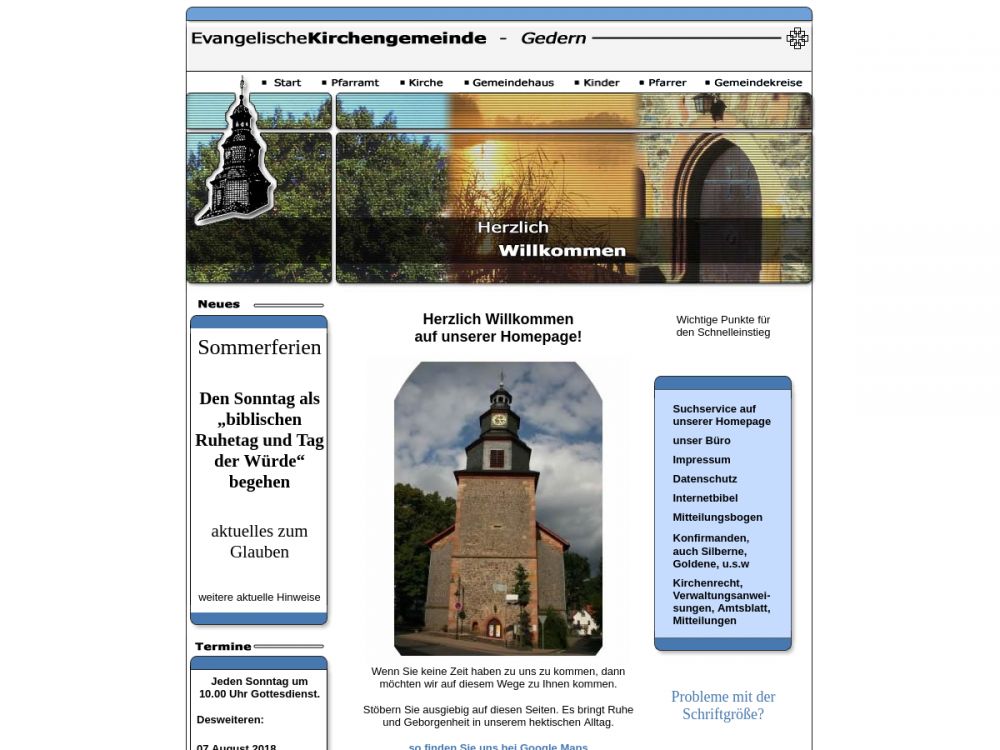 EvangelischeKirchengemeinde - Gedern

Start
Pfarramt
Kirche
Gemeindehaus
Kinder
Pfarrer
Gemeindekreise

Herzlich
Willkommen

Neues

Sommerferien

Den Sonntag als „biblischen Ruhetag und Tag der Würde“ begehen

aktuelles zum Glauben

weitere aktuelle Hinweise

Termine

Jeden Sonntag um 10.00 Uhr Gottesdienst.

Desweiteren:

07 August 2018

Herzlich Willkommen
auf unserer Homepage!

Wenn Sie keine Zeit haben zu uns zu kommen, dann möchten wir auf diesem Wege zu Ihnen kommen.

Stöbern Sie ausgiebig auf diesen Seiten. Es bringt Ruhe und Geborgenheit in unserem hektischen Alltag.

so finden Sie uns bei Google Maps

Wichtige Punkte für den Schnelleinstieg

Suchservice auf unserer Homepage
unser Büro
Impressum
Datenschutz
Internetbibel
Mitteilungsbogen
Konfirmanden, auch Silberne, Goldene, u.s.w
Kirchenrecht, Verwaltungsanweisungen, Amtsblatt, Mitteilungen

Probleme mit der Schriftgröße?